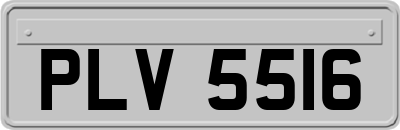 PLV 5516